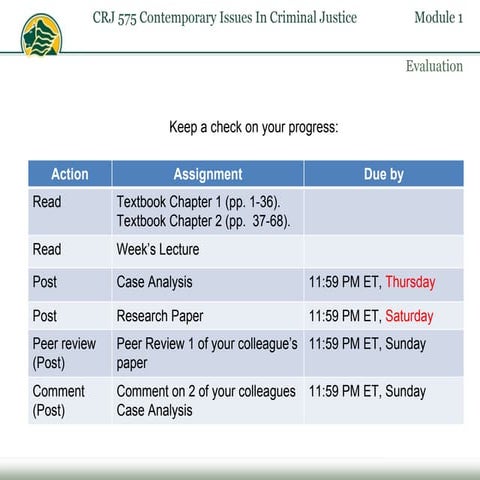 CRJ 575 Contemporary Issues In Criminal Justice

Module 1

Evaluation

Keep a check on your progress:

| Action | Assignment | Due by |
|---|---|---|
| Read | Textbook Chapter 1 (pp. 1-36). Textbook Chapter 2 (pp. 37-68). | |
| Read | Week's Lecture | |
| Post | Case Analysis | 11:59 PM ET, Thursday |
| Post | Research Paper | 11:59 PM ET, Saturday |
| Peer review (Post) | Peer Review 1 of your colleague's paper | 11:59 PM ET, Sunday |
| Comment (Post) | Comment on 2 of your colleagues Case Analysis | 11:59 PM ET, Sunday |